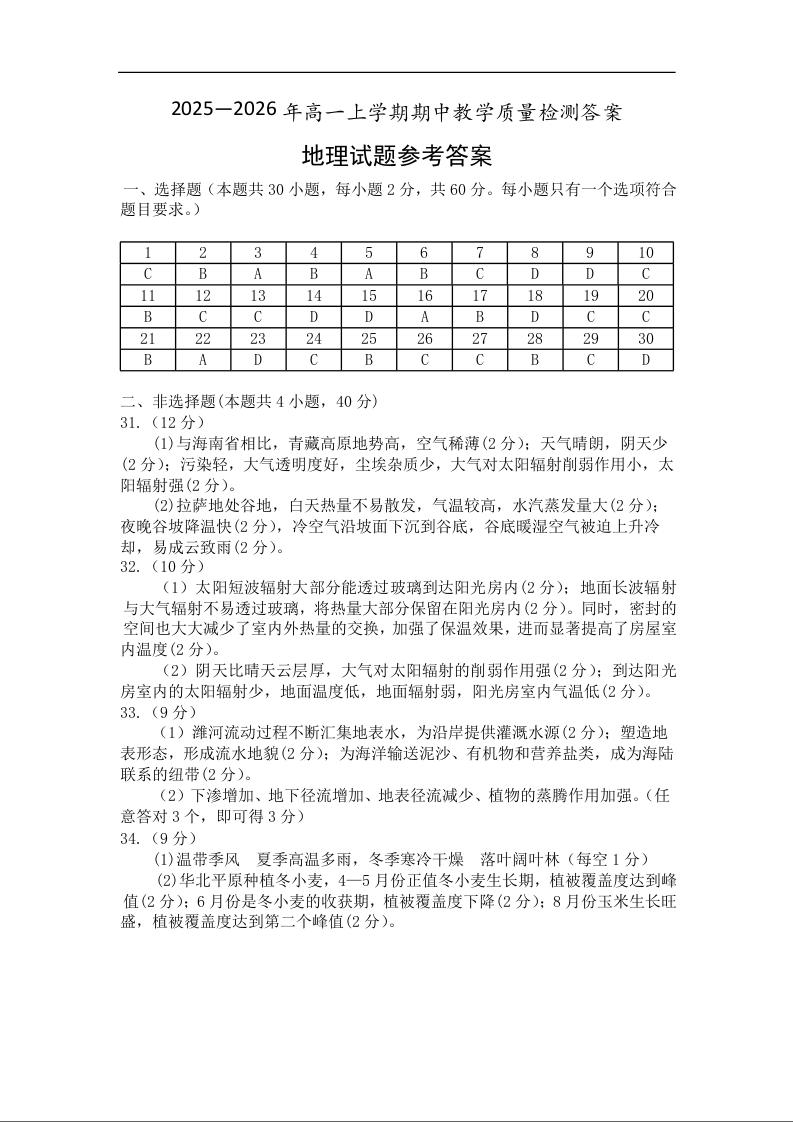 2025—2026 年高一上学期期中教学质量检测答案

地理试题参考答案

一、选择题（本题共 30 小题，每小题 2 分，共 60 分。每小题只有一个选项符合题目要求。）

| 1 | 2 | 3 | 4 | 5 | 6 | 7 | 8 | 9 | 10 |
|---|---|---|---|---|---|---|---|---|---|
| C | B | A | B | A | B | C | D | D | C |
| 11 | 12 | 13 | 14 | 15 | 16 | 17 | 18 | 19 | 20 |
| B | C | C | D | D | A | B | D | C | C |
| 21 | 22 | 23 | 24 | 25 | 26 | 27 | 28 | 29 | 30 |
| B | A | D | C | B | C | C | B | C | D |

二、非选择题(本题共 4 小题，40 分)
31.（12 分）
(1)与海南省相比，青藏高原地势高，空气稀薄(2 分)；天气晴朗，阴天少(2 分)；污染轻，大气透明度好，尘埃杂质少，大气对太阳辐射削弱作用小，太阳辐射强(2 分)。
(2)拉萨地处谷地，白天热量不易散发，气温较高，水汽蒸发量大(2 分)；夜晚谷坡降温快(2 分)，冷空气沿坡面下沉到谷底，谷底暖湿空气被迫上升冷却，易成云致雨(2 分)。
32.（10 分）
（1）太阳短波辐射大部分能透过玻璃到达阳光房内(2 分)；地面长波辐射与大气辐射不易透过玻璃，将热量大部分保留在阳光房内(2 分)。同时，密封的空间也大大减少了室内外热量的交换，加强了保温效果，进而显著提高了房屋室内温度(2 分)。
（2）阴天比晴天云层厚，大气对太阳辐射的削弱作用强(2 分)；到达阳光房室内的太阳辐射少，地面温度低，地面辐射弱，阳光房室内气温低(2 分)。
33.（9 分）
（1）潍河流动过程不断汇集地表水，为沿岸提供灌溉水源(2 分)；塑造地表形态，形成流水地貌(2 分)；为海洋输送泥沙、有机物和营养盐类，成为海陆联系的纽带(2 分)。
（2）下渗增加、地下径流增加、地表径流减少、植物的蒸腾作用加强。(任意答对 3 个，即可得 3 分)
34.（9 分）
(1)温带季风　夏季高温多雨，冬季寒冷干燥　落叶阔叶林（每空 1 分）
(2)华北平原种植冬小麦，4—5 月份正值冬小麦生长期，植被覆盖度达到峰值(2 分)；6 月份是冬小麦的收获期，植被覆盖度下降(2 分)；8 月份玉米生长旺盛，植被覆盖度达到第二个峰值(2 分)。